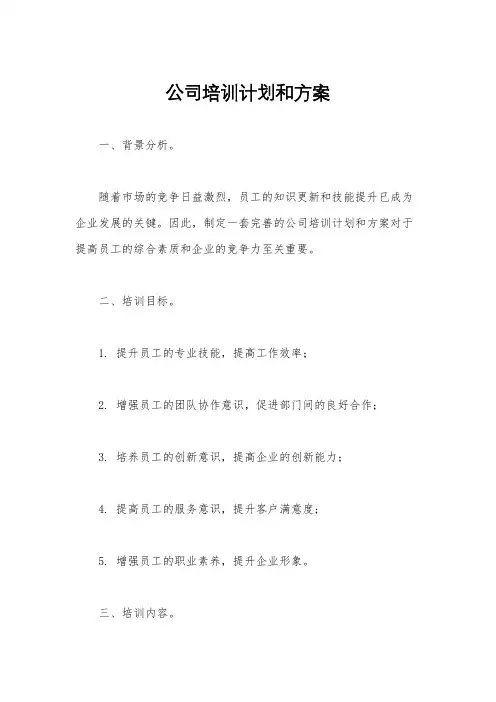 公司培训计划和方案

一、背景分析。

随着市场的竞争日益激烈，员工的知识更新和技能提升已成为企业发展的关键。因此，制定一套完善的公司培训计划和方案对于提高员工的综合素质和企业的竞争力至关重要。

二、培训目标。

1. 提升员工的专业技能，提高工作效率；

2. 增强员工的团队协作意识，促进部门间的良好合作；

3. 培养员工的创新意识，提高企业的创新能力；

4. 提高员工的服务意识，提升客户满意度；

5. 增强员工的职业素养，提升企业形象。

三、培训内容。